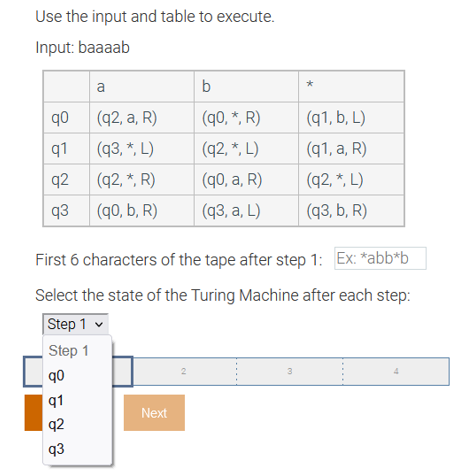 Use the input and table to execute.

Input: baaaab

| | a | b | * |
|---|---|---|---|
| q0 | (q2, a, R) | (q0, *, R) | (q1, b, L) |
| q1 | (q3, *, L) | (q2, *, L) | (q1, a, R) |
| q2 | (q2, *, R) | (q0, a, R) | (q2, *, L) |
| q3 | (q0, b, R) | (q3, a, L) | (q3, b, R) |

First 6 characters of the tape after step 1: Ex: *abb*b

Select the state of the Turing Machine after each step:

Step 1

Step 1
q0
q1
q2
q3

2 3 4

Next